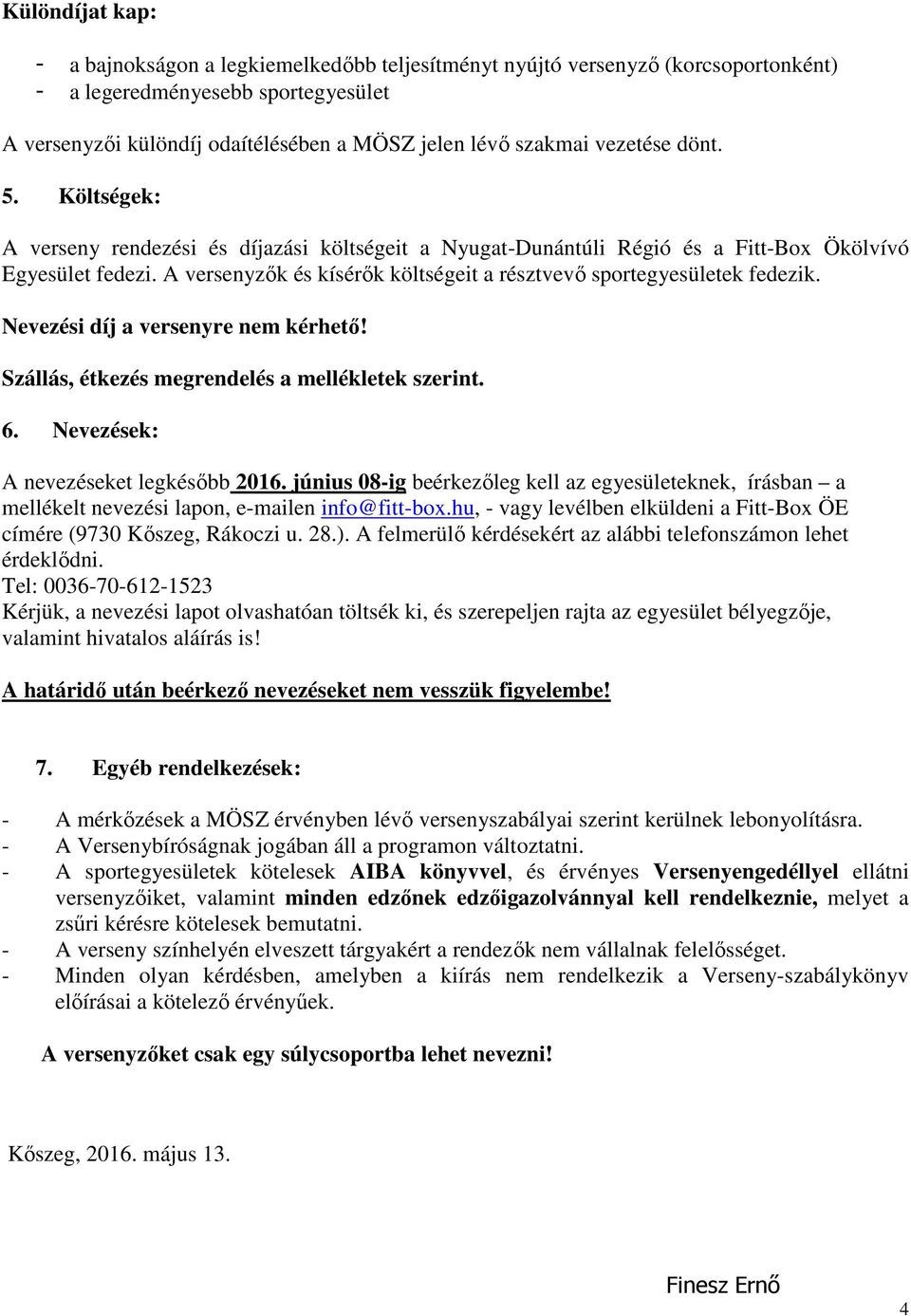 Különdíjat kap:

- a bajnokságon a legkiemelkedőbb teljesítményt nyújtó versenyző (korcsoportonként)
- a legeredményesebb sportegyesület

A versenyzői különdíj odaítélésében a MÖSZ jelen lévő szakmai vezetése dönt.

5. Költségek:

A verseny rendezési és díjazási költségeit a Nyugat-Dunántúli Régió és a Fitt-Box Ökölvívó Egyesület fedezi. A versenyzők és kísérők költségeit a résztvevő sportegyesületek fedezik.

Nevezési díj a versenyre nem kérhető!

Szállás, étkezés megrendelés a mellékletek szerint.

6. Nevezések:

A nevezéseket legkésőbb 2016. június 08-ig beérkezőleg kell az egyesületeknek, írásban – a mellékelt nevezési lapon, e-mailen info@fitt-box.hu, - vagy levélben elküldeni a Fitt-Box ÖE címére (9730 Kőszeg, Rákoczi u. 28.). A felmerülő kérdésekért az alábbi telefonszámon lehet érdeklődni.
Tel: 0036-70-612-1523
Kérjük, a nevezési lapot olvashatóan töltsék ki, és szerepeljen rajta az egyesület bélyegzője, valamint hivatalos aláírás is!

A határidő után beérkező nevezéseket nem vesszük figyelembe!

7. Egyéb rendelkezések:

- A mérkőzések a MÖSZ érvényben lévő versenyszabályai szerint kerülnek lebonyolításra.
- A Versenybíróságnak jogában áll a programon változtatni.
- A sportegyesületek kötelesek AIBA könyvvel, és érvényes Versenyengedéllyel ellátni versenyzőiket, valamint minden edzőnek edzőigazolvánnyal kell rendelkeznie, melyet a zsűri kérésre kötelesek bemutatni.
- A verseny színhelyén elveszett tárgyakért a rendezők nem vállalnak felelősséget.
- Minden olyan kérdésben, amelyben a kiírás nem rendelkezik a Verseny-szabálykönyv előírásai a kötelező érvényűek.

A versenyzőket csak egy súlycsoportba lehet nevezni!

Kőszeg, 2016. május 13.

Finesz Ernő

4